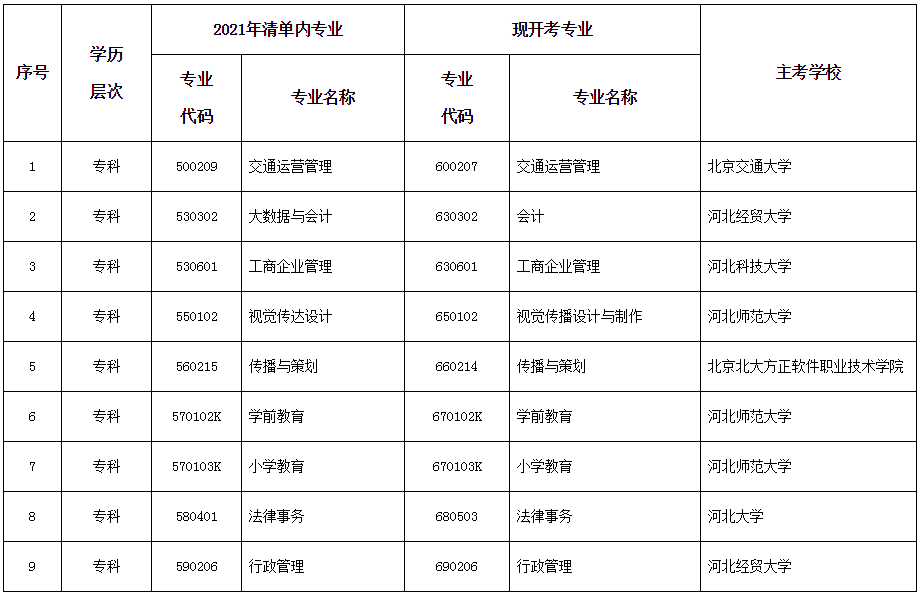 | 序号 | 学历层次 | 2021年清单内专业 |  | 现开考专业 |  | 主考学校 |
|---|---|---|---|---|---|---|
|  |  | 专业代码 | 专业名称 | 专业代码 | 专业名称 |  |
| 1 | 专科 | 500209 | 交通运营管理 | 600207 | 交通运营管理 | 北京交通大学 |
| 2 | 专科 | 530302 | 大数据与会计 | 630302 | 会计 | 河北经贸大学 |
| 3 | 专科 | 530601 | 工商企业管理 | 630601 | 工商企业管理 | 河北科技大学 |
| 4 | 专科 | 550102 | 视觉传达设计 | 650102 | 视觉传播设计与制作 | 河北师范大学 |
| 5 | 专科 | 560215 | 传播与策划 | 660214 | 传播与策划 | 北京北大方正软件职业技术学院 |
| 6 | 专科 | 570102K | 学前教育 | 670102K | 学前教育 | 河北师范大学 |
| 7 | 专科 | 570103K | 小学教育 | 670103K | 小学教育 | 河北师范大学 |
| 8 | 专科 | 580401 | 法律事务 | 680503 | 法律事务 | 河北大学 |
| 9 | 专科 | 590206 | 行政管理 | 690206 | 行政管理 | 河北经贸大学 |